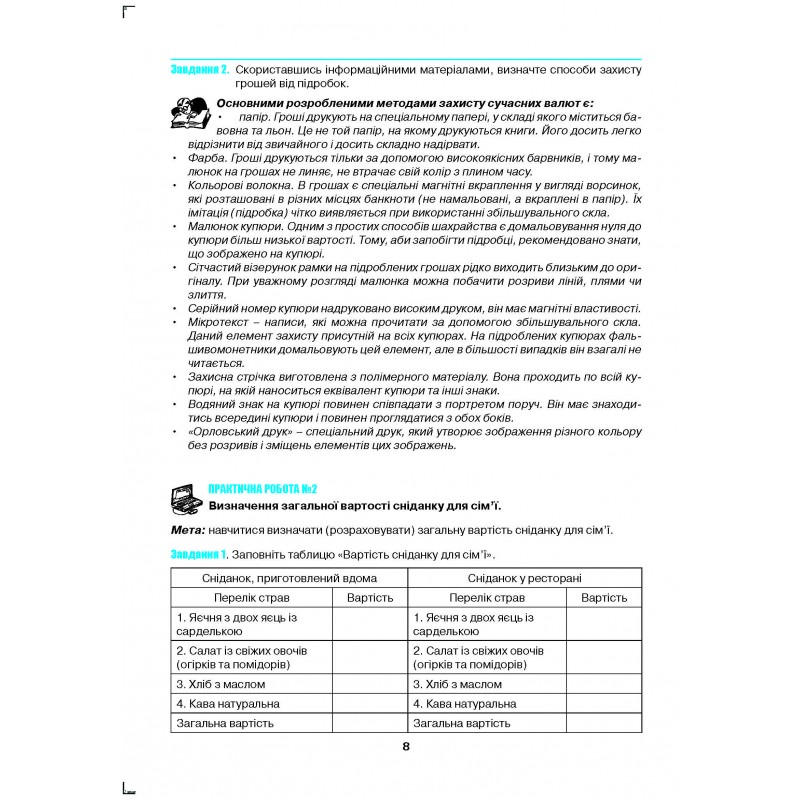 Завдання 2. Скориставшись інформаційними матеріалами, визначте способи захисту грошей від підробок.

Основними розробленими методами захисту сучасних валют є:

• папір. Гроші друкують на спеціальному папері, у складі якого міститься бавовна та льон. Це не той папір, на якому друкуються книги. Його досить легко відрізнити від звичайного і досить складно надірвати.
• Фарба. Гроші друкуються тільки за допомогою високоякісних барвників, і тому малюнок на грошах не линяє, не втрачає свій колір з плином часу.
• Кольорові волокна. В грошах є спеціальні магнітні вкраплення у вигляді ворсинок, які розташовані в різних місцях банкноти (не намальовані, а вкраплені в папір). Їх імітація (підробка) чітко виявляється при використанні збільшувального скла.
• Малюнок купюри. Одним з простих способів шахрайства є домальовування нуля до купюри більш низької вартості. Тому, аби запобігти підробці, рекомендовано знати, що зображено на купюрі.
• Сітчастий візерунок рамки на підроблених грошах рідко виходить близьким до оригіналу. При уважному розгляді малюнка можна побачити розриви ліній, плями чи злиття.
• Серійний номер купюри надруковано високим друком, він має магнітні властивості.
• Мікротекст – написи, які можна прочитати за допомогою збільшувального скла. Даний елемент захисту присутній на всіх купюрах. На підроблених купюрах фальшивомонетники домальовують цей елемент, але в більшості випадків він взагалі не читається.
• Захисна стрічка виготовлена з полімерного матеріалу. Вона проходить по всій купюрі, на якій наноситься еквівалент купюри та інші знаки.
• Водяний знак на купюрі повинен співпадати з портретом поруч. Він має знаходитись всередині купюри і повинен проглядатися з обох боків.
• «Орловський друк» – спеціальний друк, який утворює зображення різного кольору без розривів і зміщень елементів цих зображень.

ПРАКТИЧНА РОБОТА №2
Визначення загальної вартості сніданку для сім'ї.

Мета: навчитися визначати (розраховувати) загальну вартість сніданку для сім'ї.

Завдання 1. Заповніть таблицю «Вартість сніданку для сім'ї».

| Сніданок, приготовлений вдома | | Сніданок у ресторані | |
|---|---|---|---|
| Перелік страв | Вартість | Перелік страв | Вартість |
| 1. Яєчня з двох яєць із сарделькою | | 1. Яєчня з двох яєць із сарделькою | |
| 2. Салат із свіжих овочів (огірків та помідорів) | | 2. Салат із свіжих овочів (огірків та помідорів) | |
| 3. Хліб з маслом | | 3. Хліб з маслом | |
| 4. Кава натуральна | | 4. Кава натуральна | |
| Загальна вартість | | Загальна вартість | |

8